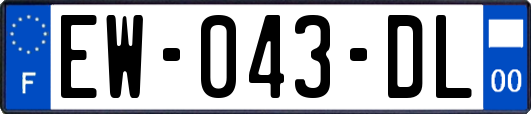 F
EW-043-DL
00